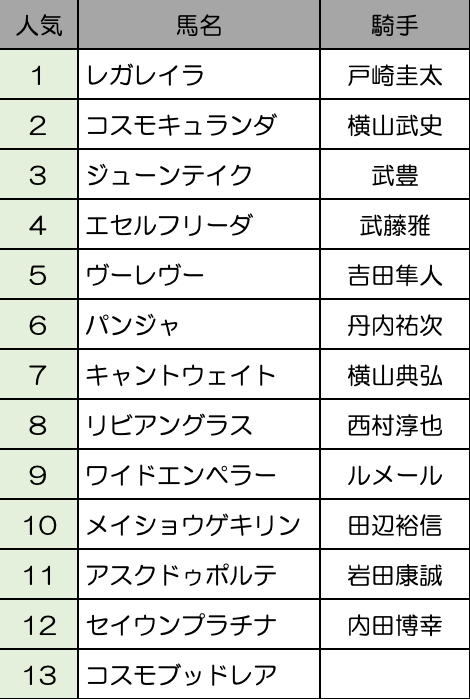 | 人気 | 馬名 | 騎手 |
|---|---|---|
| 1 | レガレイラ | 戸崎圭太 |
| 2 | コスモキュランダ | 横山武史 |
| 3 | ジューンテイク | 武豊 |
| 4 | エセルフリーダ | 武藤雅 |
| 5 | ヴーレヴー | 吉田隼人 |
| 6 | パンジャ | 丹内祐次 |
| 7 | キャントウェイト | 横山典弘 |
| 8 | リビアングラス | 西村淳也 |
| 9 | ワイドエンペラー | ルメール |
| 10 | メイショウゲキリン | 田辺裕信 |
| 11 | アスクドゥポルテ | 岩田康誠 |
| 12 | セイウンプラチナ | 内田博幸 |
| 13 | コスモブッドレア | |